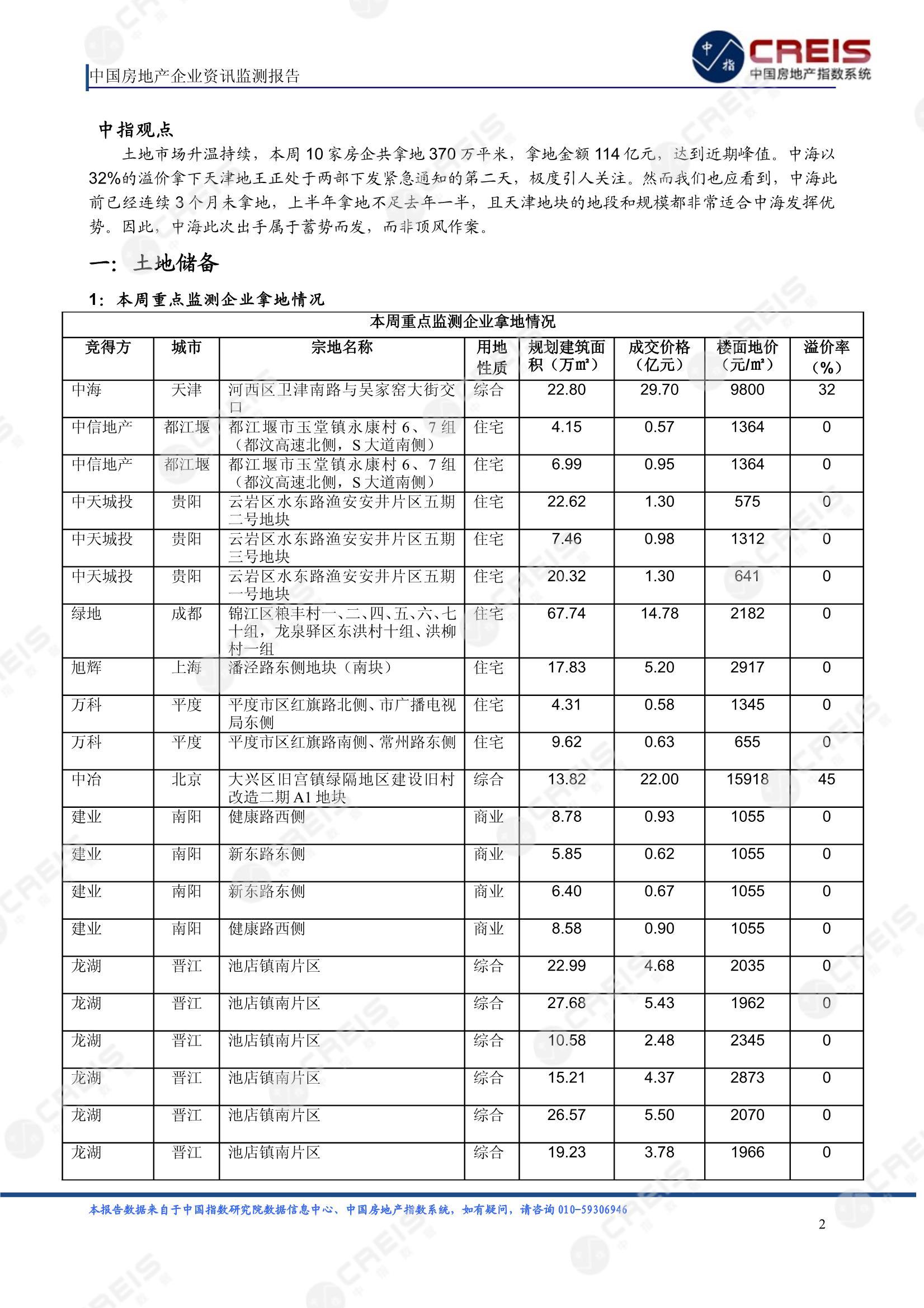 中国房地产企业资讯监测报告

中指 CREIS 中国房地产指数系统

中指观点

土地市场升温持续，本周 10 家房企共拿地 370 万平米，拿地金额 114 亿元，达到近期峰值。中海以 32%的溢价拿下天津地王正处于两部下发紧急通知的第二天，极度引人关注。然而我们也应看到，中海此前已经连续 3 个月未拿地，上半年拿地不足去年一半，且天津地块的地段和规模都非常适合中海发挥优势。因此，中海此次出手属于蓄势而发，而非顶风作案。

一：土地储备

1：本周重点监测企业拿地情况

本周重点监测企业拿地情况

| 竞得方 | 城市 | 宗地名称 | 用地性质 | 规划建筑面积（万㎡） | 成交价格（亿元） | 楼面地价（元/㎡） | 溢价率（%） |
|---|---|---|---|---|---|---|---|
| 中海 | 天津 | 河西区卫津南路与吴家窑大街交口 | 综合 | 22.80 | 29.70 | 9800 | 32 |
| 中信地产 | 都江堰 | 都江堰市玉堂镇永康村 6、7 组（都汶高速北侧，S 大道南侧） | 住宅 | 4.15 | 0.57 | 1364 | 0 |
| 中信地产 | 都江堰 | 都江堰市玉堂镇永康村 6、7 组（都汶高速北侧，S 大道南侧） | 住宅 | 6.99 | 0.95 | 1364 | 0 |
| 中天城投 | 贵阳 | 云岩区水东路渔安安井片区五期二号地块 | 住宅 | 22.62 | 1.30 | 575 | 0 |
| 中天城投 | 贵阳 | 云岩区水东路渔安安井片区五期三号地块 | 住宅 | 7.46 | 0.98 | 1312 | 0 |
| 中天城投 | 贵阳 | 云岩区水东路渔安安井片区五期一号地块 | 住宅 | 20.32 | 1.30 | 641 | 0 |
| 绿地 | 成都 | 锦江区粮丰村一、二、四、五、六、七十组，龙泉驿区东洪村十组、洪柳村一组 | 住宅 | 67.74 | 14.78 | 2182 | 0 |
| 旭辉 | 上海 | 潘泾路东侧地块（南块） | 住宅 | 17.83 | 5.20 | 2917 | 0 |
| 万科 | 平度 | 平度市区红旗路北侧、市广播电视局东侧 | 住宅 | 4.31 | 0.58 | 1345 | 0 |
| 万科 | 平度 | 平度市区红旗路南侧、常州路东侧 | 住宅 | 9.62 | 0.63 | 655 | 0 |
| 中冶 | 北京 | 大兴区旧宫镇绿隔地区建设旧村改造二期 A1 地块 | 综合 | 13.82 | 22.00 | 15918 | 45 |
| 建业 | 南阳 | 健康路西侧 | 商业 | 8.78 | 0.93 | 1055 | 0 |
| 建业 | 南阳 | 新东路东侧 | 商业 | 5.85 | 0.62 | 1055 | 0 |
| 建业 | 南阳 | 新东路东侧 | 商业 | 6.40 | 0.67 | 1055 | 0 |
| 建业 | 南阳 | 健康路西侧 | 商业 | 8.58 | 0.90 | 1055 | 0 |
| 龙湖 | 晋江 | 池店镇南片区 | 综合 | 22.99 | 4.68 | 2035 | 0 |
| 龙湖 | 晋江 | 池店镇南片区 | 综合 | 27.68 | 5.43 | 1962 | 0 |
| 龙湖 | 晋江 | 池店镇南片区 | 综合 | 10.58 | 2.48 | 2345 | 0 |
| 龙湖 | 晋江 | 池店镇南片区 | 综合 | 15.21 | 4.37 | 2873 | 0 |
| 龙湖 | 晋江 | 池店镇南片区 | 综合 | 26.57 | 5.50 | 2070 | 0 |
| 龙湖 | 晋江 | 池店镇南片区 | 综合 | 19.23 | 3.78 | 1966 | 0 |

本报告数据来自于中国指数研究院数据信息中心、中国房地产指数系统，如有疑问，请咨询 010-59306946

2